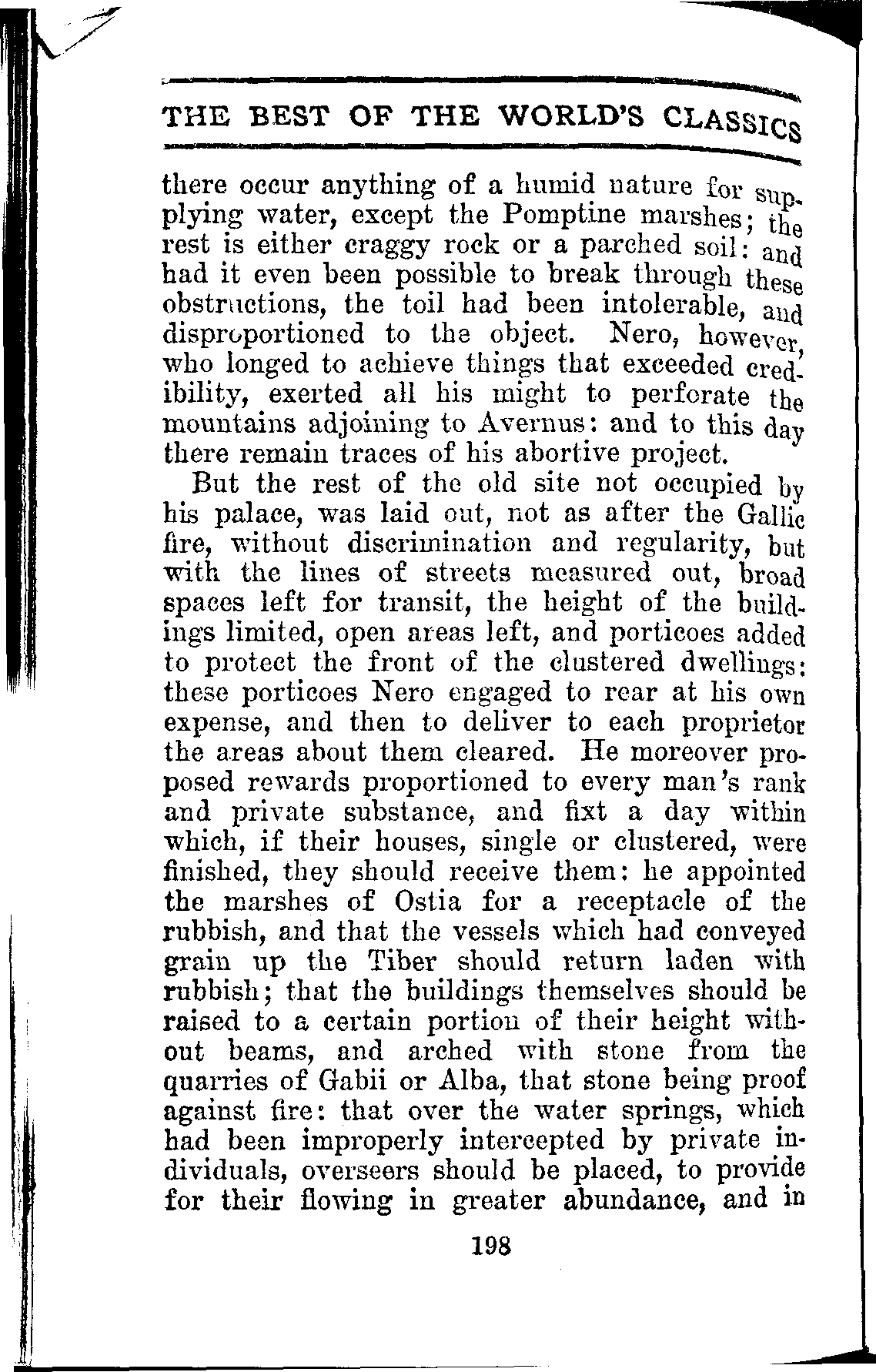 THE BEST OF THE WORLD'S CLASSICS

there occur anything of a humid nature for supplying water, except the Pomptine marshes; the rest is either craggy rock or a parched soil: and had it even been possible to break through these obstructions, the toil had been intolerable, and disproportioned to the object. Nero, however, who longed to achieve things that exceeded credibility, exerted all his might to perforate the mountains adjoining to Avernus: and to this day there remain traces of his abortive project.

But the rest of the old site not occupied by his palace, was laid out, not as after the Gallic fire, without discrimination and regularity, but with the lines of streets measured out, broad spaces left for transit, the height of the buildings limited, open areas left, and porticoes added to protect the front of the clustered dwellings: these porticoes Nero engaged to rear at his own expense, and then to deliver to each proprietor the areas about them cleared. He moreover proposed rewards proportioned to every man's rank and private substance, and fixt a day within which, if their houses, single or clustered, were finished, they should receive them: he appointed the marshes of Ostia for a receptacle of the rubbish, and that the vessels which had conveyed grain up the Tiber should return laden with rubbish; that the buildings themselves should be raised to a certain portion of their height without beams, and arched with stone from the quarries of Gabii or Alba, that stone being proof against fire: that over the water springs, which had been improperly intercepted by private individuals, overseers should be placed, to provide for their flowing in greater abundance, and in

198